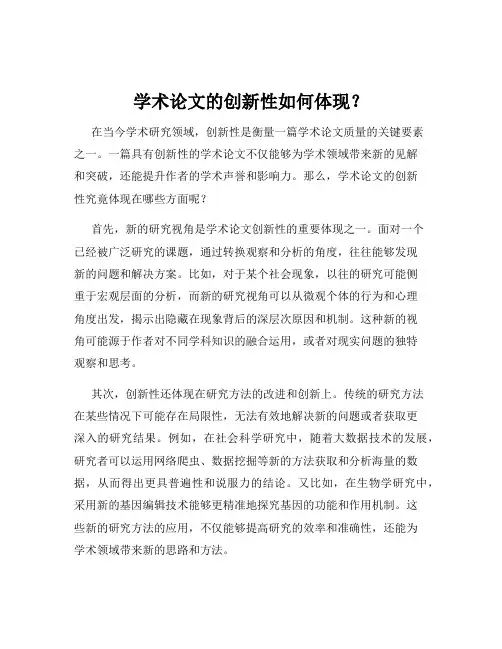 学术论文的创新性如何体现？

在当今学术研究领域，创新性是衡量一篇学术论文质量的关键要素之一。一篇具有创新性的学术论文不仅能够为学术领域带来新的见解和突破，还能提升作者的学术声誉和影响力。那么，学术论文的创新性究竟体现在哪些方面呢？

首先，新的研究视角是学术论文创新性的重要体现之一。面对一个已经被广泛研究的课题，通过转换观察和分析的角度，往往能够发现新的问题和解决方案。比如，对于某个社会现象，以往的研究可能侧重于宏观层面的分析，而新的研究视角可以从微观个体的行为和心理角度出发，揭示出隐藏在现象背后的深层次原因和机制。这种新的视角可能源于作者对不同学科知识的融合运用，或者对现实问题的独特观察和思考。

其次，创新性还体现在研究方法的改进和创新上。传统的研究方法在某些情况下可能存在局限性，无法有效地解决新的问题或者获取更深入的研究结果。例如，在社会科学研究中，随着大数据技术的发展，研究者可以运用网络爬虫、数据挖掘等新的方法获取和分析海量的数据，从而得出更具普遍性和说服力的结论。又比如，在生物学研究中，采用新的基因编辑技术能够更精准地探究基因的功能和作用机制。这些新的研究方法的应用，不仅能够提高研究的效率和准确性，还能为学术领域带来新的思路和方法。